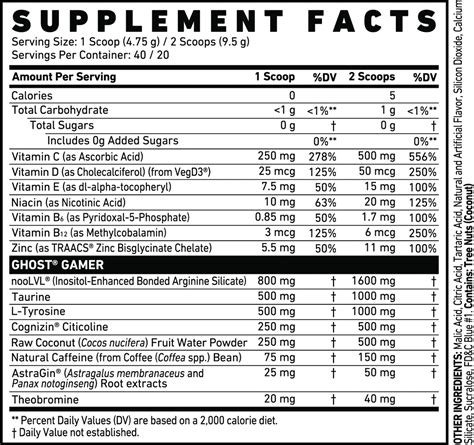 SUPPLEMENT FACTS
Serving Size: 1 Scoop (4.75 g) / 2 Scoops (9.5 g)
Servings Per Container: 40 / 20

| Amount Per Serving | 1 Scoop | %DV | 2 Scoops | %DV |
|---|---|---|---|---|
| Calories | 0 | | 5 | |
| Total Carbohydrate | <1 g | <1%** | 1 g | <1%** |
| Total Sugars | 0 g | † | 0 g | † |
| Includes 0g Added Sugars | | 0%** | | 0%** |
| Vitamin C (as Ascorbic Acid) | 250 mg | 278% | 500 mg | 556% |
| Vitamin D (as Cholecalciferol) (from VegD3®) | 25 mcg | 125% | 50 mcg | 250% |
| Vitamin E (as dl-alpha-tocopheryl) | 7.5 mg | 50% | 15 mg | 100% |
| Niacin (as Nicotinic Acid) | 10 mg | 63% | 20 mg | 125% |
| Vitamin $B_6$ (as Pyridoxal-5-Phosphate) | 0.85 mg | 50% | 1.7 mg | 100% |
| Vitamin $B_{12}$ (as Methylcobalamin) | 3 mcg | 125% | 6 mcg | 250% |
| Zinc (as TRAACS® Zinc Bisglycinate Chelate) | 5.5 mg | 50% | 11 mg | 100% |
| GHOST® GAMER | | | | |
| nooLVL® (Inositol-Enhanced Bonded Arginine Silicate) | 800 mg | † | 1600 mg | † |
| Taurine | 500 mg | † | 1000 mg | † |
| L-Tyrosine | 500 mg | † | 1000 mg | † |
| Cognizin® Citicoline | 250 mg | † | 500 mg | † |
| Raw Coconut (Cocos nucifera) Fruit Water Powder | 250 mg | † | 500 mg | † |
| Natural Caffeine (from Coffee (Coffea spp.) Bean) | 75 mg | † | 150 mg | † |
| AstraGin® (Astragalus membranaceus and Panax notoginseng) Root extracts | 25 mg | † | 50 mg | † |
| Theobromine | 20 mg | † | 40 mg | † |

** Percent Daily Values (DV) are based on a 2,000 calorie diet.
† Daily Value not established.

OTHER INGREDIENTS: Malic Acid, Citric Acid, Tartaric Acid, Natural and Artificial Flavor, Silicon Dioxide, Calcium Silicate, Sucralose, FD&C Blue #1. Contains: Tree Nuts (Coconut)